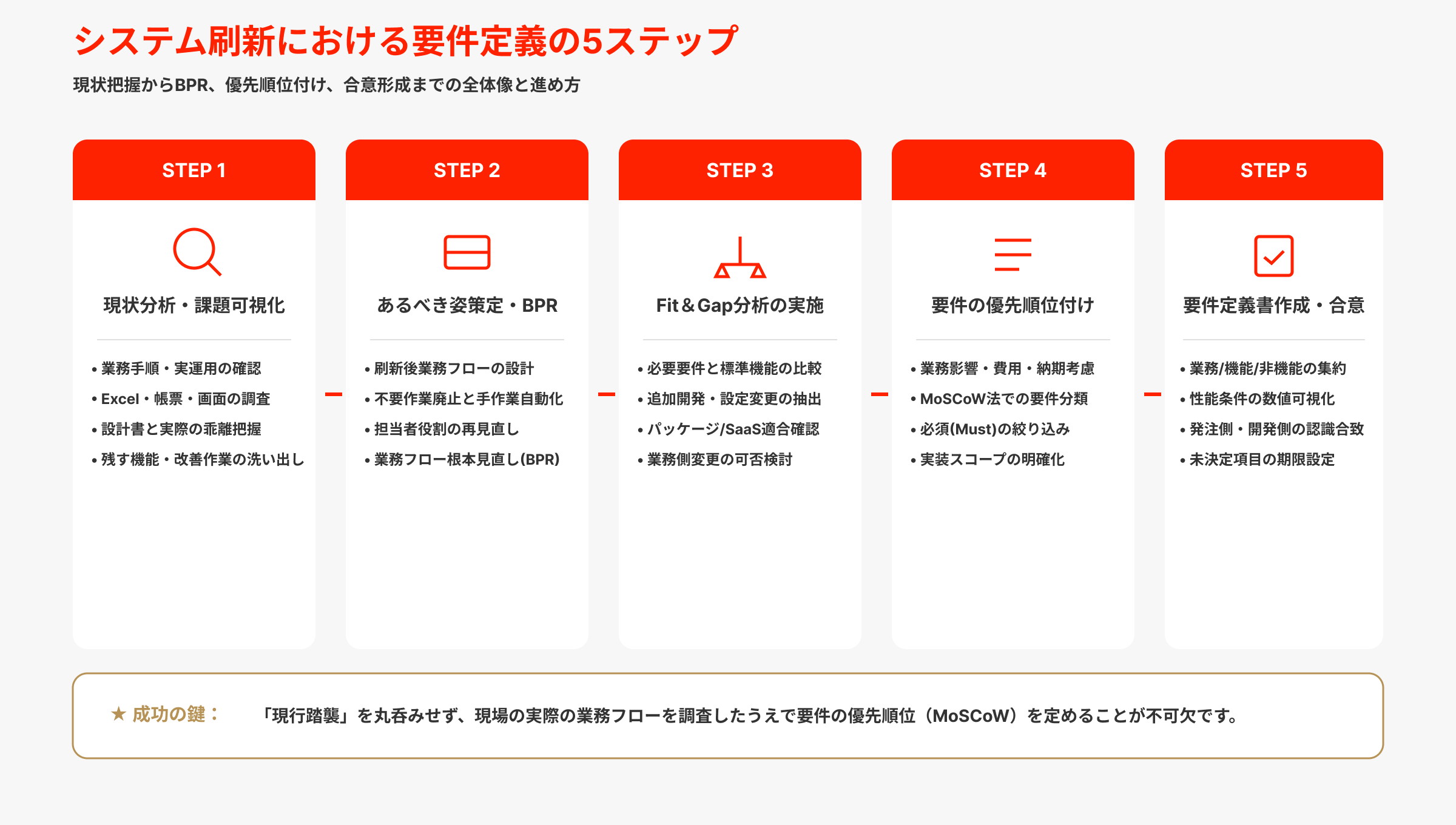 システム刷新における要件定義の5ステップ

現状把握からBPR、優先順位付け、合意形成までの全体像と進め方

STEP 1

現状分析・課題可視化

• 業務手順・実運用の確認
• Excel・帳票・画面の調査
• 設計書と実際の乖離把握
• 残す機能・改善作業の洗い出し

STEP 2

あるべき姿策定・BPR

• 刷新後業務フローの設計
• 不要作業廃止と手作業自動化
• 担当者役割の再見直し
• 業務フロー根本見直し(BPR)

STEP 3

Fit＆Gap分析の実施

• 必要要件と標準機能の比較
• 追加開発・設定変更の抽出
• パッケージ/SaaS適合確認
• 業務側変更の可否検討

STEP 4

要件の優先順位付け

• 業務影響・費用・納期考慮
• MoSCoW法での要件分類
• 必須(Must)の絞り込み
• 実装スコープの明確化

STEP 5

要件定義書作成・合意

• 業務/機能/非機能の集約
• 性能条件の数値可視化
• 発注側・開発側の認識合致
• 未決定項目の期限設定

★ 成功の鍵：　「現行踏襲」を丸呑みせず、現場の実際の業務フローを調査したうえで要件の優先順位（MoSCoW）を定めることが不可欠です。